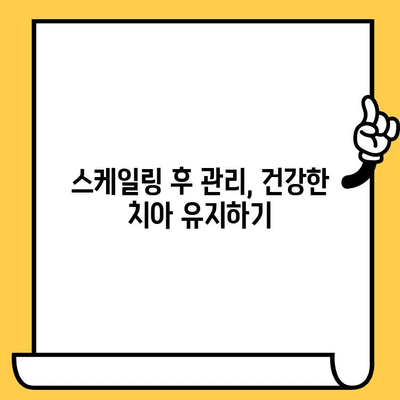 스케일링 후 관리, 건강한 치아 유지하기